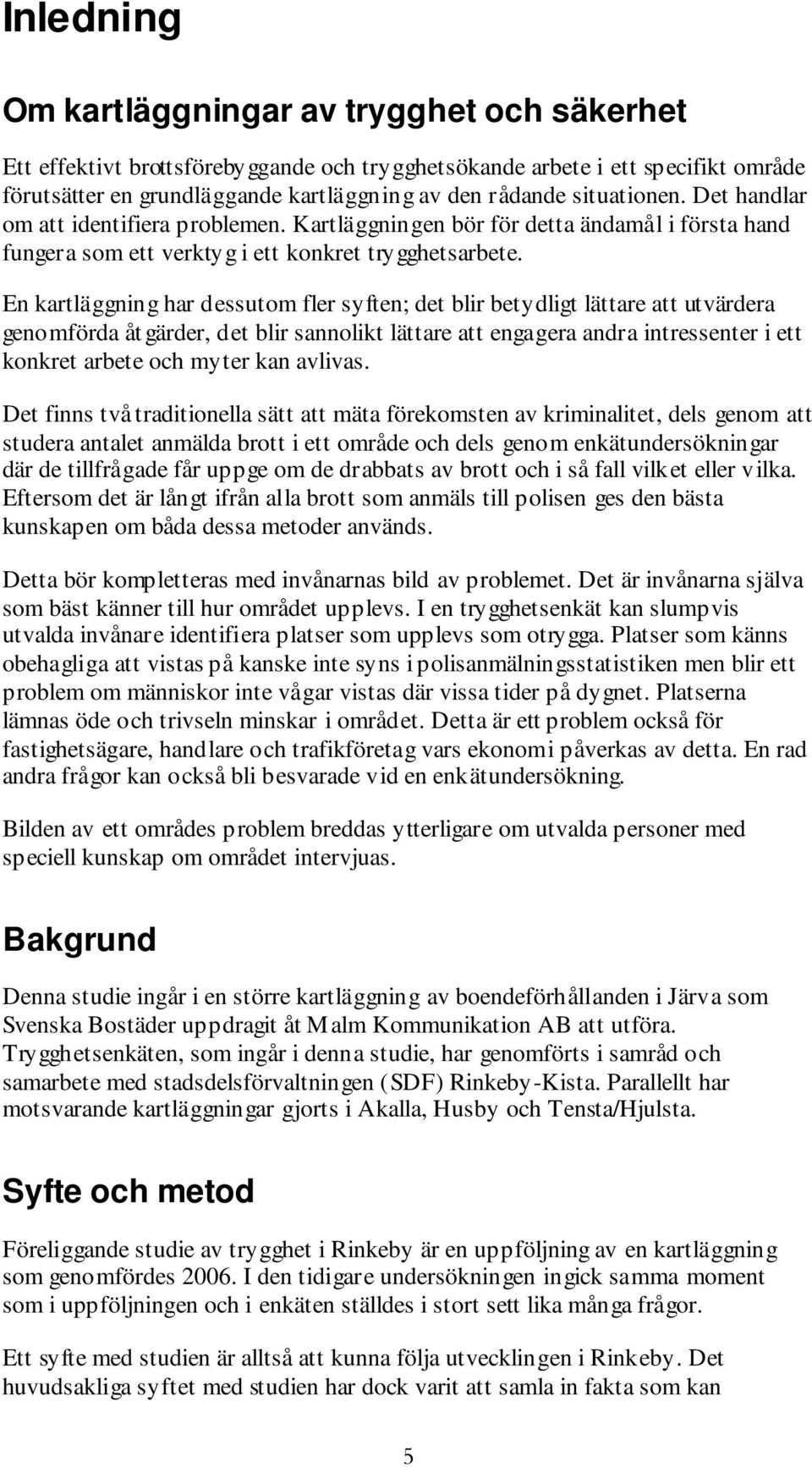 Inledning

Om kartläggningar av trygghet och säkerhet

Ett effektivt brottsförebyggande och trygghetsökande arbete i ett specifikt område förutsätter en grundläggande kartläggning av den rådande situationen. Det handlar om att identifiera problemen. Kartläggningen bör för detta ändamål i första hand fungera som ett verktyg i ett konkret trygghetsarbete.

En kartläggning har dessutom fler syften; det blir betydligt lättare att utvärdera genomförda åtgärder, det blir sannolikt lättare att engagera andra intressenter i ett konkret arbete och myter kan avlivas.

Det finns två traditionella sätt att mäta förekomsten av kriminalitet, dels genom att studera antalet anmälda brott i ett område och dels genom enkätundersökningar där de tillfrågade får uppge om de drabbats av brott och i så fall vilket eller vilka. Eftersom det är långt ifrån alla brott som anmäls till polisen ges den bästa kunskapen om båda dessa metoder används.

Detta bör kompletteras med invånarnas bild av problemet. Det är invånarna själva som bäst känner till hur området upplevs. I en trygghetsenkät kan slumpvis utvalda invånare identifiera platser som upplevs som otrygga. Platser som känns obehagliga att vistas på kanske inte syns i polisanmälningsstatistiken men blir ett problem om människor inte vågar vistas där vissa tider på dygnet. Platserna lämnas öde och trivseln minskar i området. Detta är ett problem också för fastighetsägare, handlare och trafikföretag vars ekonomi påverkas av detta. En rad andra frågor kan också bli besvarade vid en enkätundersökning.

Bilden av ett områdes problem breddas ytterligare om utvalda personer med speciell kunskap om området intervjuas.

Bakgrund

Denna studie ingår i en större kartläggning av boendeförhållanden i Järva som Svenska Bostäder uppdragit åt Malm Kommunikation AB att utföra. Trygghetsenkäten, som ingår i denna studie, har genomförts i samråd och samarbete med stadsdelsförvaltningen (SDF) Rinkeby-Kista. Parallellt har motsvarande kartläggningar gjorts i Akalla, Husby och Tensta/Hjulsta.

Syfte och metod

Föreliggande studie av trygghet i Rinkeby är en uppföljning av en kartläggning som genomfördes 2006. I den tidigare undersökningen ingick samma moment som i uppföljningen och i enkäten ställdes i stort sett lika många frågor.

Ett syfte med studien är alltså att kunna följa utvecklingen i Rinkeby. Det huvudsakliga syftet med studien har dock varit att samla in fakta som kan

5